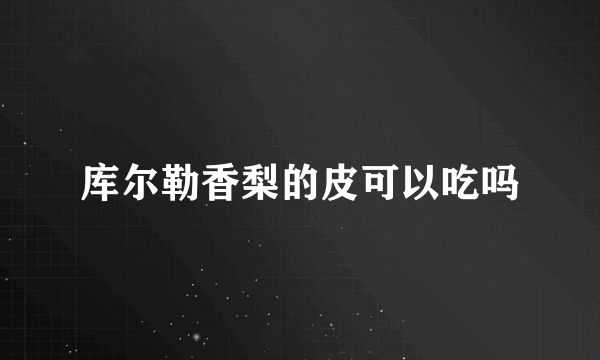 库尔勒香梨的皮可以吃吗